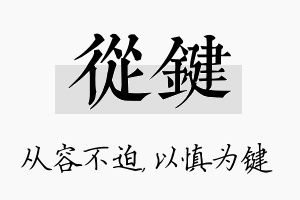 從鍵

从容不迫，以慎为键